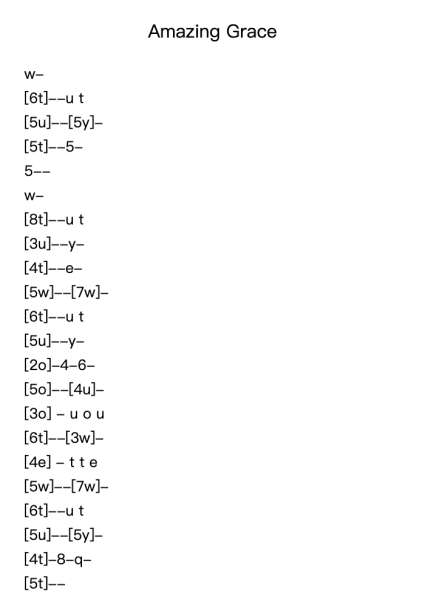 Amazing Grace

w–
[6t]––u t
[5u]––[5y]–
[5t]––5–
5––
w–
[8t]––u t
[3u]––y–
[4t]––e–
[5w]––[7w]–
[6t]––u t
[5u]––y–
[2o]–4–6–
[5o]––[4u]–
[3o] – u o u
[6t]––[3w]–
[4e] – t t e
[5w]––[7w]–
[6t]––u t
[5u]––[5y]–
[4t]–8–q–
[5t]––